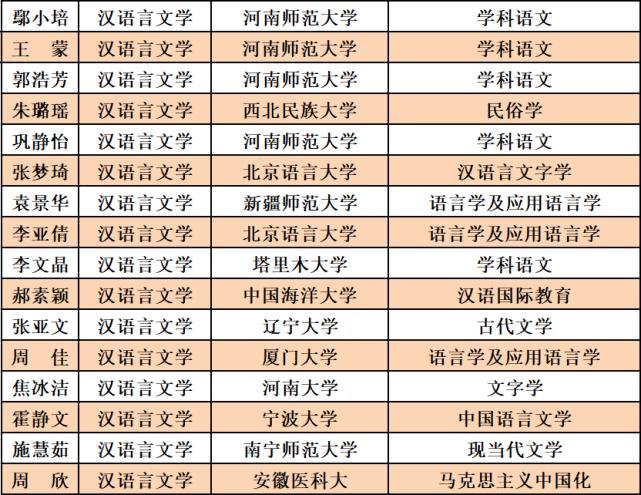 | 鄢小培 | 汉语言文学 | 河南师范大学 | 学科语文 |
|---|---|---|---|
| 王　蒙 | 汉语言文学 | 河南师范大学 | 学科语文 |
| 郭浩芳 | 汉语言文学 | 河南师范大学 | 学科语文 |
| 朱璐瑶 | 汉语言文学 | 西北民族大学 | 民俗学 |
| 巩静怡 | 汉语言文学 | 河南师范大学 | 学科语文 |
| 张梦琦 | 汉语言文学 | 北京语言大学 | 汉语言文字学 |
| 袁景华 | 汉语言文学 | 新疆师范大学 | 语言学及应用语言学 |
| 李亚倩 | 汉语言文学 | 北京语言大学 | 语言学及应用语言学 |
| 李文晶 | 汉语言文学 | 塔里木大学 | 学科语文 |
| 郝素颖 | 汉语言文学 | 中国海洋大学 | 汉语国际教育 |
| 张亚文 | 汉语言文学 | 辽宁大学 | 古代文学 |
| 周　佳 | 汉语言文学 | 厦门大学 | 语言学及应用语言学 |
| 焦冰洁 | 汉语言文学 | 河南大学 | 文字学 |
| 霍静文 | 汉语言文学 | 宁波大学 | 中国语言文学 |
| 施慧茹 | 汉语言文学 | 南宁师范大学 | 现当代文学 |
| 周　欣 | 汉语言文学 | 安徽医科大 | 马克思主义中国化 |